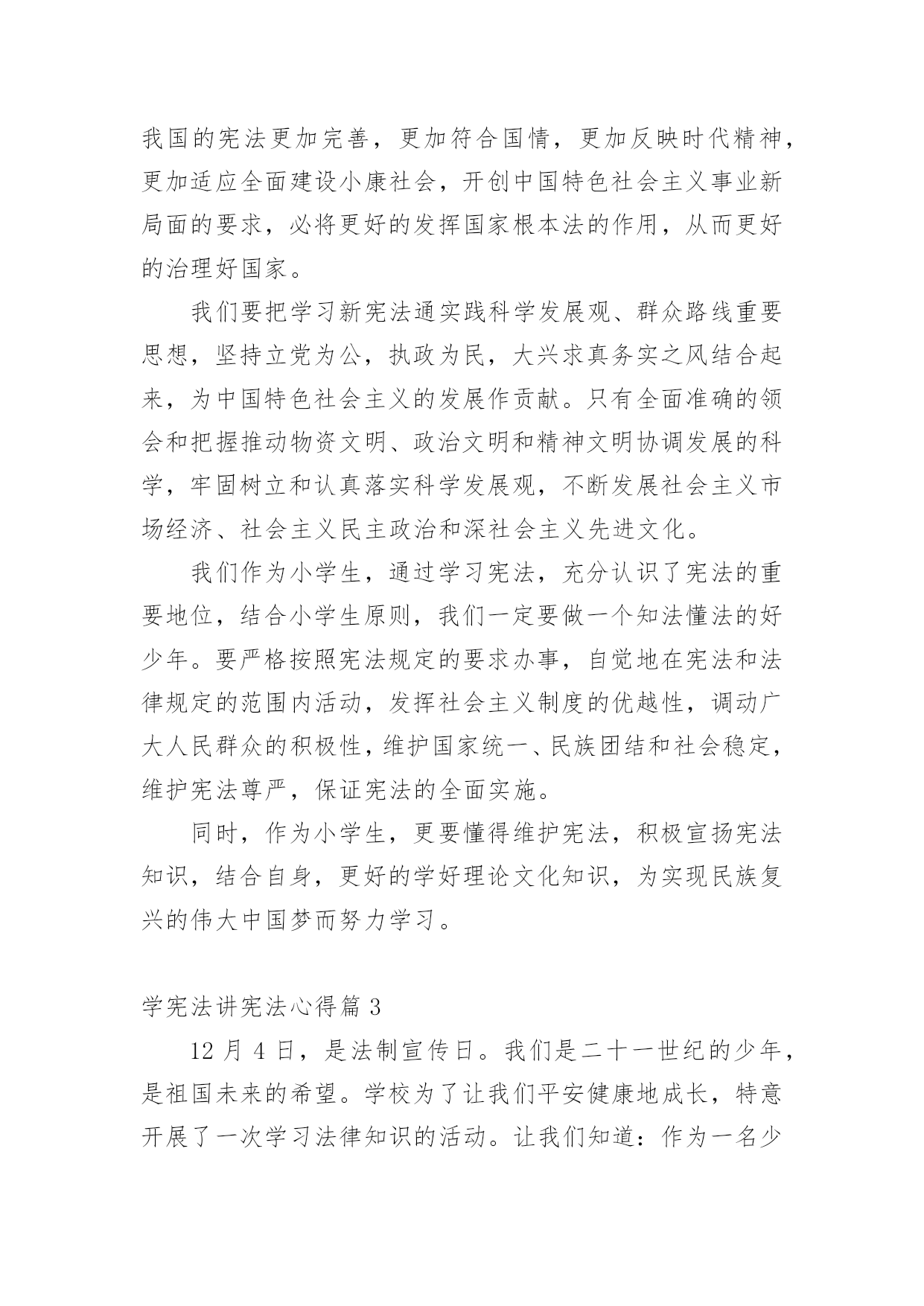 我国的宪法更加完善，更加符合国情，更加反映时代精神，更加适应全面建设小康社会，开创中国特色社会主义事业新局面的要求，必将更好的发挥国家根本法的作用，从而更好的治理好国家。

我们要把学习新宪法通实践科学发展观、群众路线重要思想，坚持立党为公，执政为民，大兴求真务实之风结合起来，为中国特色社会主义的发展作贡献。只有全面准确的领会和把握推动物资文明、政治文明和精神文明协调发展的科学，牢固树立和认真落实科学发展观，不断发展社会主义市场经济、社会主义民主政治和深社会主义先进文化。

我们作为小学生，通过学习宪法，充分认识了宪法的重要地位，结合小学生原则，我们一定要做一个知法懂法的好少年。要严格按照宪法规定的要求办事，自觉地在宪法和法律规定的范围内活动，发挥社会主义制度的优越性，调动广大人民群众的积极性，维护国家统一、民族团结和社会稳定，维护宪法尊严，保证宪法的全面实施。

同时，作为小学生，更要懂得维护宪法，积极宣扬宪法知识，结合自身，更好的学好理论文化知识，为实现民族复兴的伟大中国梦而努力学习。

学宪法讲宪法心得篇 3

12 月 4 日，是法制宣传日。我们是二十一世纪的少年，是祖国未来的希望。学校为了让我们平安健康地成长，特意开展了一次学习法律知识的活动。让我们知道：作为一名少